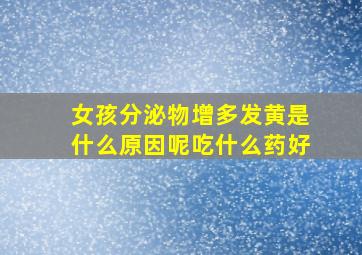 女孩分泌物增多发黄是什么原因呢吃什么药好